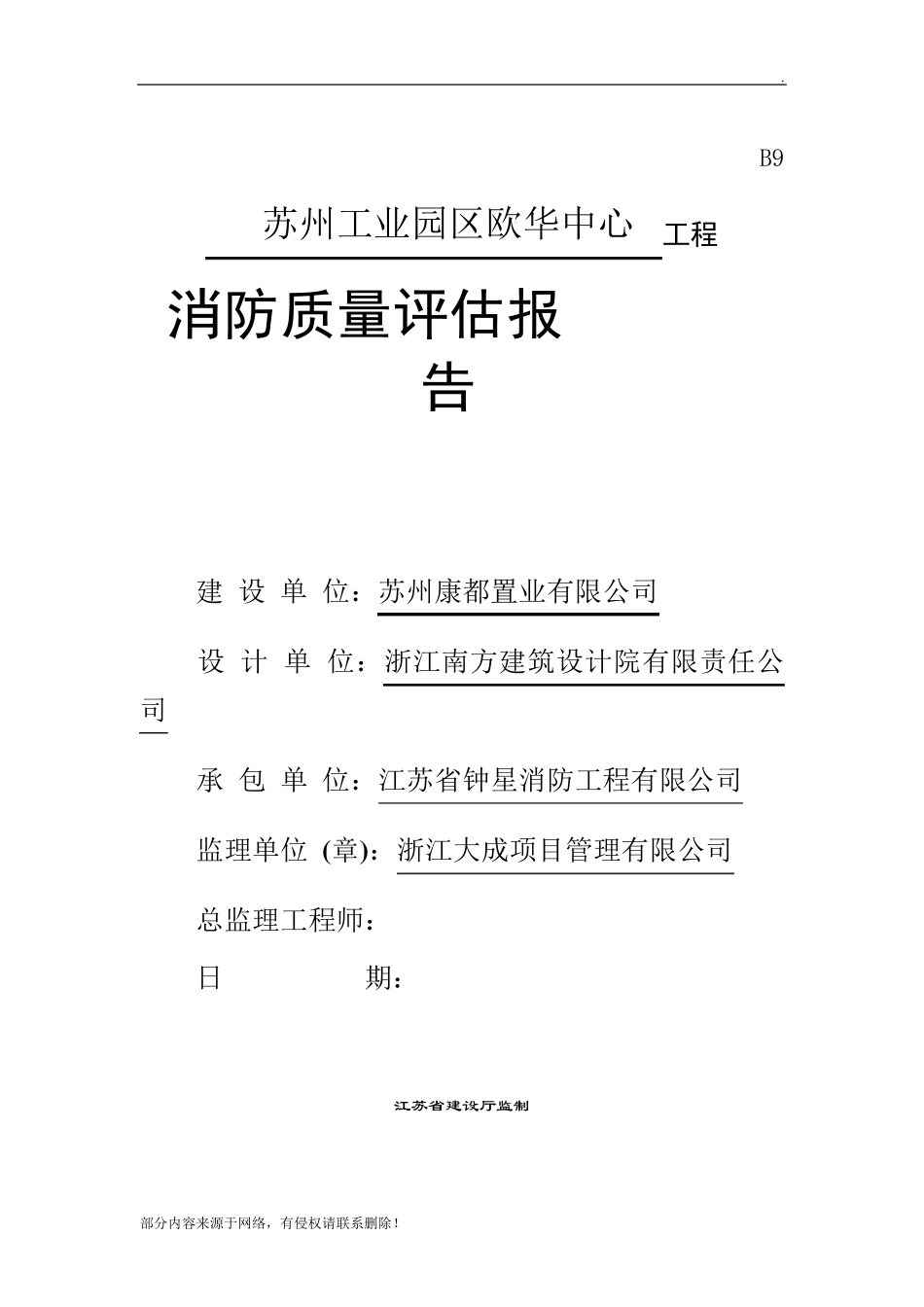 .

B9

苏州工业园区欧华中心 工程

消防质量评估报告

建 设 单 位：苏州康都置业有限公司

设 计 单 位：浙江南方建筑设计院有限责任公司

承 包 单 位：江苏省钟星消防工程有限公司

监理单位 (章)：浙江大成项目管理有限公司

总监理工程师：

日 期：

江苏省建设厅监制

部分内容来源于网络，有侵权请联系删除！